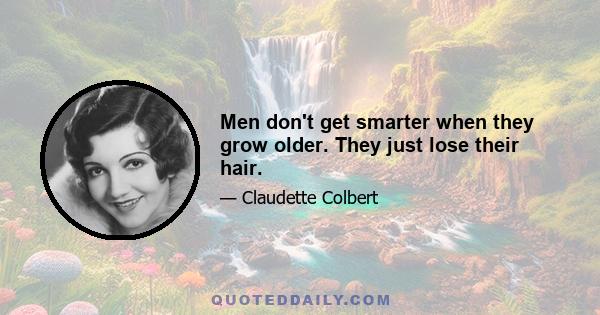 Men don't get smarter when they grow older. They just lose their hair.

— Claudette Colbert

QUOTEDDAILY.COM